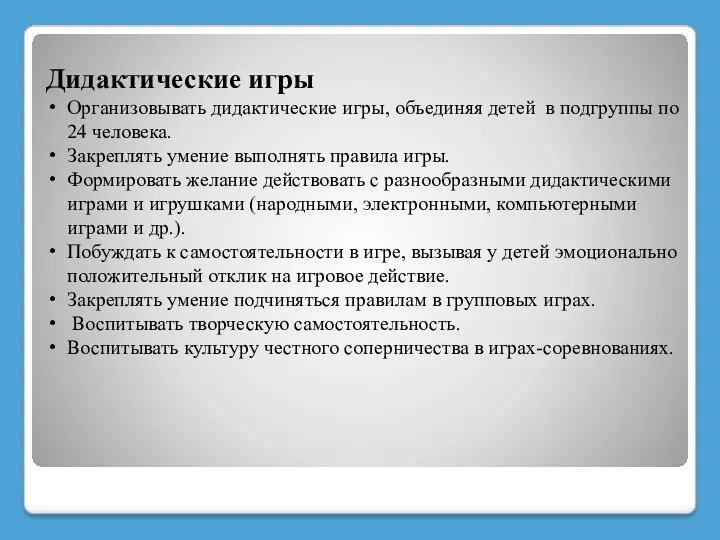 Дидактические игры

• Организовывать дидактические игры, объединяя детей в подгруппы по 24 человека.
• Закреплять умение выполнять правила игры.
• Формировать желание действовать с разнообразными дидактическими играми и игрушками (народными, электронными, компьютерными играми и др.).
• Побуждать к самостоятельности в игре, вызывая у детей эмоционально положительный отклик на игровое действие.
• Закреплять умение подчиняться правилам в групповых играх.
• Воспитывать творческую самостоятельность.
• Воспитывать культуру честного соперничества в играх-соревнованиях.